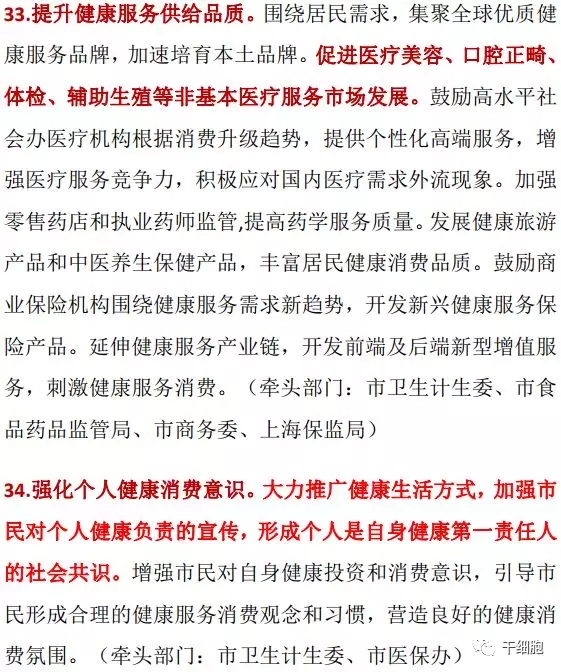 33.提升健康服务供给品质。围绕居民需求，集聚全球优质健康服务品牌，加速培育本土品牌。促进医疗美容、口腔正畸、体检、辅助生殖等非基本医疗服务市场发展。鼓励高水平社会办医疗机构根据消费升级趋势，提供个性化高端服务，增强医疗服务竞争力，积极应对国内医疗需求外流现象。加强零售药店和执业药师监管,提高药学服务质量。发展健康旅游产品和中医养生保健产品，丰富居民健康消费品质。鼓励商业保险机构围绕健康服务需求新趋势，开发新兴健康服务保险产品。延伸健康服务产业链，开发前端及后端新型增值服务，刺激健康服务消费。（牵头部门：市卫生计生委、市食品药品监管局、市商务委、上海保监局）

34.强化个人健康消费意识。大力推广健康生活方式，加强市民对个人健康负责的宣传，形成个人是自身健康第一责任人的社会共识。增强市民对自身健康投资和消费意识，引导市民形成合理的健康服务消费观念和习惯，营造良好的健康消费氛围。（牵头部门：市卫生计生委、市医保办）

干细胞